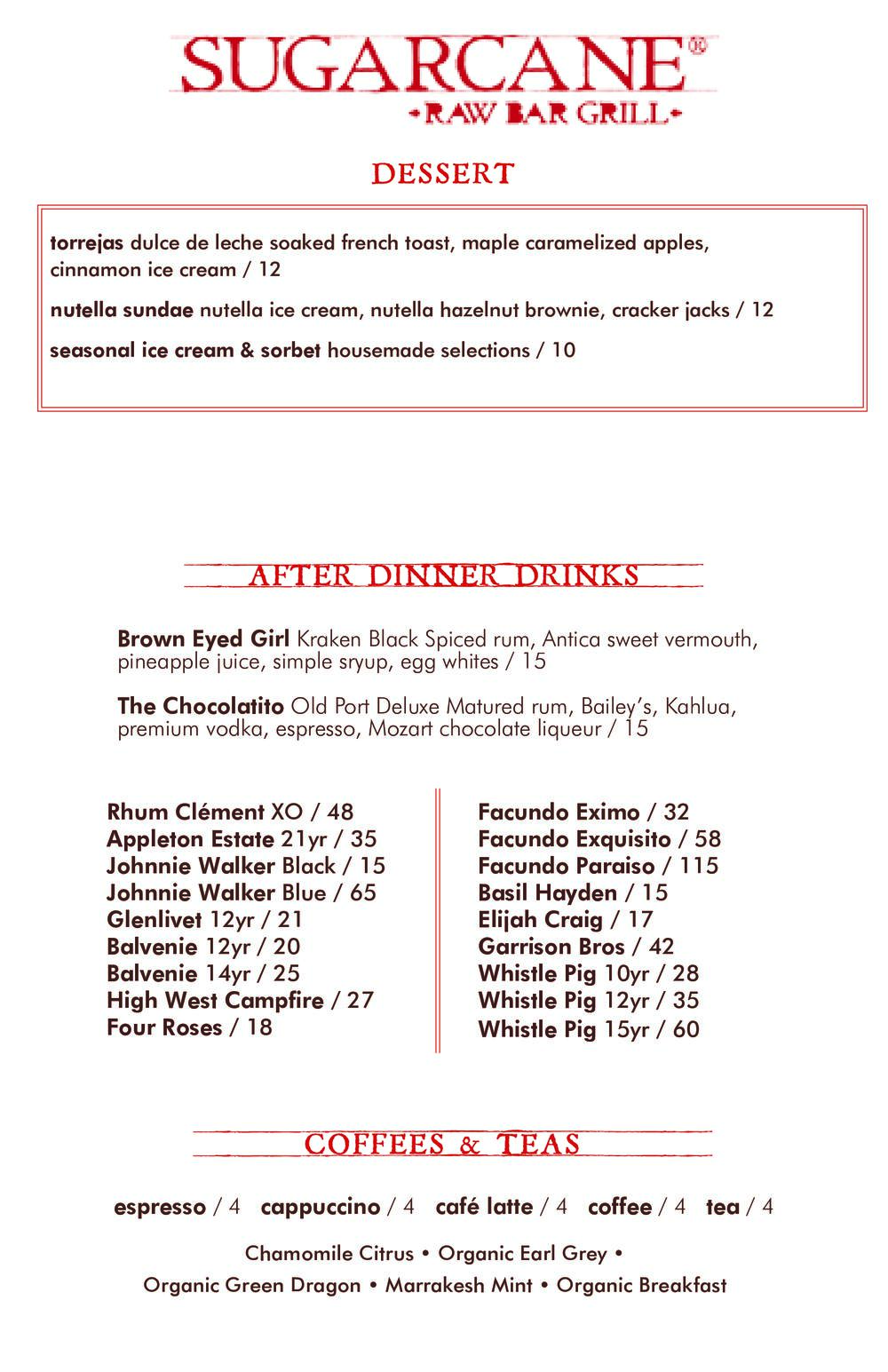 SUGARCANE®
•RAW BAR GRILL•

DESSERT

torrejas dulce de leche soaked french toast, maple caramelized apples, cinnamon ice cream / 12

nutella sundae nutella ice cream, nutella hazelnut brownie, cracker jacks / 12

seasonal ice cream & sorbet housemade selections / 10

AFTER DINNER DRINKS

Brown Eyed Girl Kraken Black Spiced rum, Antica sweet vermouth, pineapple juice, simple sryup, egg whites / 15

The Chocolatito Old Port Deluxe Matured rum, Bailey's, Kahlua, premium vodka, espresso, Mozart chocolate liqueur / 15

Rhum Clément XO / 48
Appleton Estate 21yr / 35
Johnnie Walker Black / 15
Johnnie Walker Blue / 65
Glenlivet 12yr / 21
Balvenie 12yr / 20
Balvenie 14yr / 25
High West Campfire / 27
Four Roses / 18

Facundo Eximo / 32
Facundo Exquisito / 58
Facundo Paraiso / 115
Basil Hayden / 15
Elijah Craig / 17
Garrison Bros / 42
Whistle Pig 10yr / 28
Whistle Pig 12yr / 35
Whistle Pig 15yr / 60

COFFEES & TEAS

espresso / 4 cappuccino / 4 café latte / 4 coffee / 4 tea / 4

Chamomile Citrus • Organic Earl Grey •
Organic Green Dragon • Marrakesh Mint • Organic Breakfast